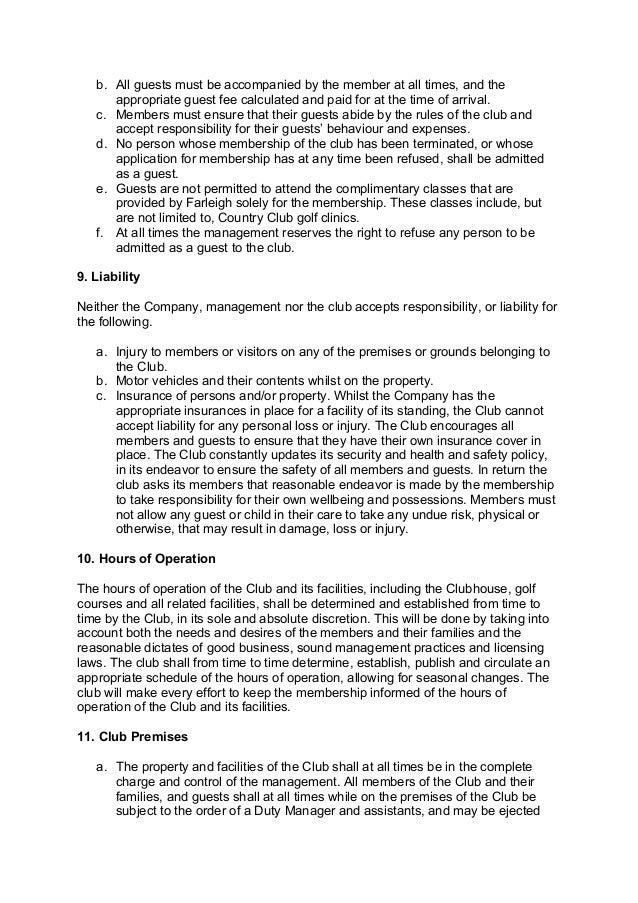 b. All guests must be accompanied by the member at all times, and the appropriate guest fee calculated and paid for at the time of arrival.
c. Members must ensure that their guests abide by the rules of the club and accept responsibility for their guests' behaviour and expenses.
d. No person whose membership of the club has been terminated, or whose application for membership has at any time been refused, shall be admitted as a guest.
e. Guests are not permitted to attend the complimentary classes that are provided by Farleigh solely for the membership. These classes include, but are not limited to, Country Club golf clinics.
f. At all times the management reserves the right to refuse any person to be admitted as a guest to the club.

9. Liability

Neither the Company, management nor the club accepts responsibility, or liability for the following.

a. Injury to members or visitors on any of the premises or grounds belonging to the Club.
b. Motor vehicles and their contents whilst on the property.
c. Insurance of persons and/or property. Whilst the Company has the appropriate insurances in place for a facility of its standing, the Club cannot accept liability for any personal loss or injury. The Club encourages all members and guests to ensure that they have their own insurance cover in place. The Club constantly updates its security and health and safety policy, in its endeavor to ensure the safety of all members and guests. In return the club asks its members that reasonable endeavor is made by the membership to take responsibility for their own wellbeing and possessions. Members must not allow any guest or child in their care to take any undue risk, physical or otherwise, that may result in damage, loss or injury.

10. Hours of Operation

The hours of operation of the Club and its facilities, including the Clubhouse, golf courses and all related facilities, shall be determined and established from time to time by the Club, in its sole and absolute discretion. This will be done by taking into account both the needs and desires of the members and their families and the reasonable dictates of good business, sound management practices and licensing laws. The club shall from time to time determine, establish, publish and circulate an appropriate schedule of the hours of operation, allowing for seasonal changes. The club will make every effort to keep the membership informed of the hours of operation of the Club and its facilities.

11. Club Premises

a. The property and facilities of the Club shall at all times be in the complete charge and control of the management. All members of the Club and their families, and guests shall at all times while on the premises of the Club be subject to the order of a Duty Manager and assistants, and may be ejected